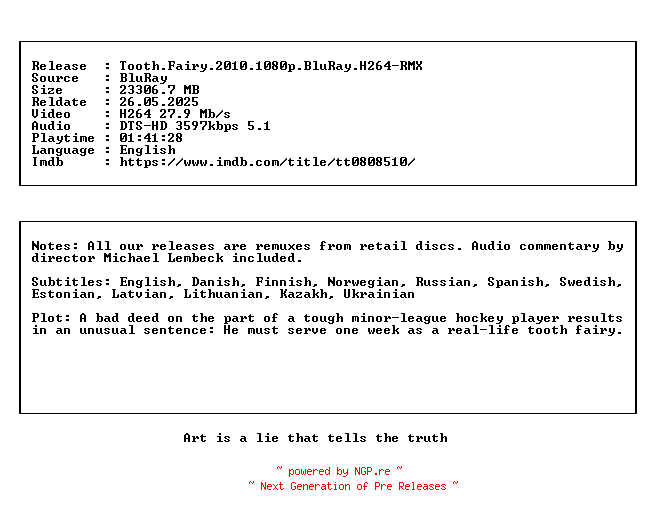 Release  : Tooth.Fairy.2010.1080p.BluRay.H264-RMX
Source   : BluRay
Size     : 23306.7 MB
Reldate  : 26.05.2025
Video    : H264 27.9 Mb/s
Audio    : DTS-HD 3597kbps 5.1
Playtime : 01:41:28
Language : English
Imdb     : https://www.imdb.com/title/tt0808510/

Notes: All our releases are remuxes from retail discs. Audio commentary by director Michael Lembeck included.

Subtitles: English, Danish, Finnish, Norwegian, Russian, Spanish, Swedish, Estonian, Latvian, Lithuanian, Kazakh, Ukrainian

Plot: A bad deed on the part of a tough minor-league hockey player results in an unusual sentence: He must serve one week as a real-life tooth fairy.

Art is a lie that tells the truth

~ powered by NGP.re ~
~ Next Generation of Pre Releases ~